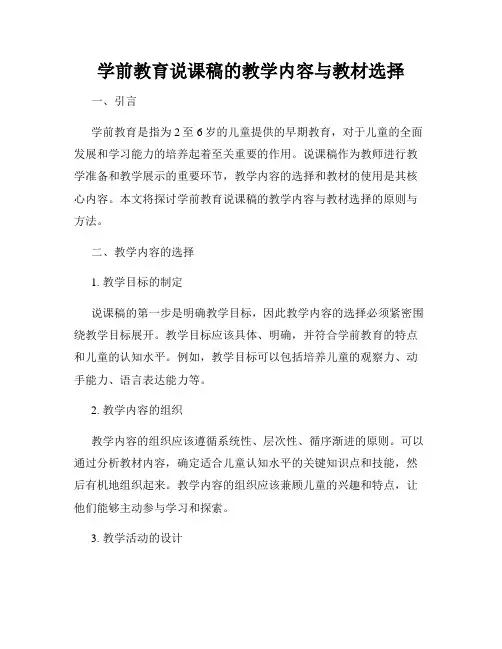 学前教育说课稿的教学内容与教材选择

一、引言

学前教育是指为2至6岁的儿童提供的早期教育，对于儿童的全面发展和学习能力的培养起着至关重要的作用。说课稿作为教师进行教学准备和教学展示的重要环节，教学内容的选择和教材的使用是其核心内容。本文将探讨学前教育说课稿的教学内容与教材选择的原则与方法。

二、教学内容的选择

1. 教学目标的制定

说课稿的第一步是明确教学目标，因此教学内容的选择必须紧密围绕教学目标展开。教学目标应该具体、明确，并符合学前教育的特点和儿童的认知水平。例如，教学目标可以包括培养儿童的观察力、动手能力、语言表达能力等。

2. 教学内容的组织

教学内容的组织应该遵循系统性、层次性、循序渐进的原则。可以通过分析教材内容，确定适合儿童认知水平的关键知识点和技能，然后有机地组织起来。教学内容的组织应该兼顾儿童的兴趣和特点，让他们能够主动参与学习和探索。

3. 教学活动的设计